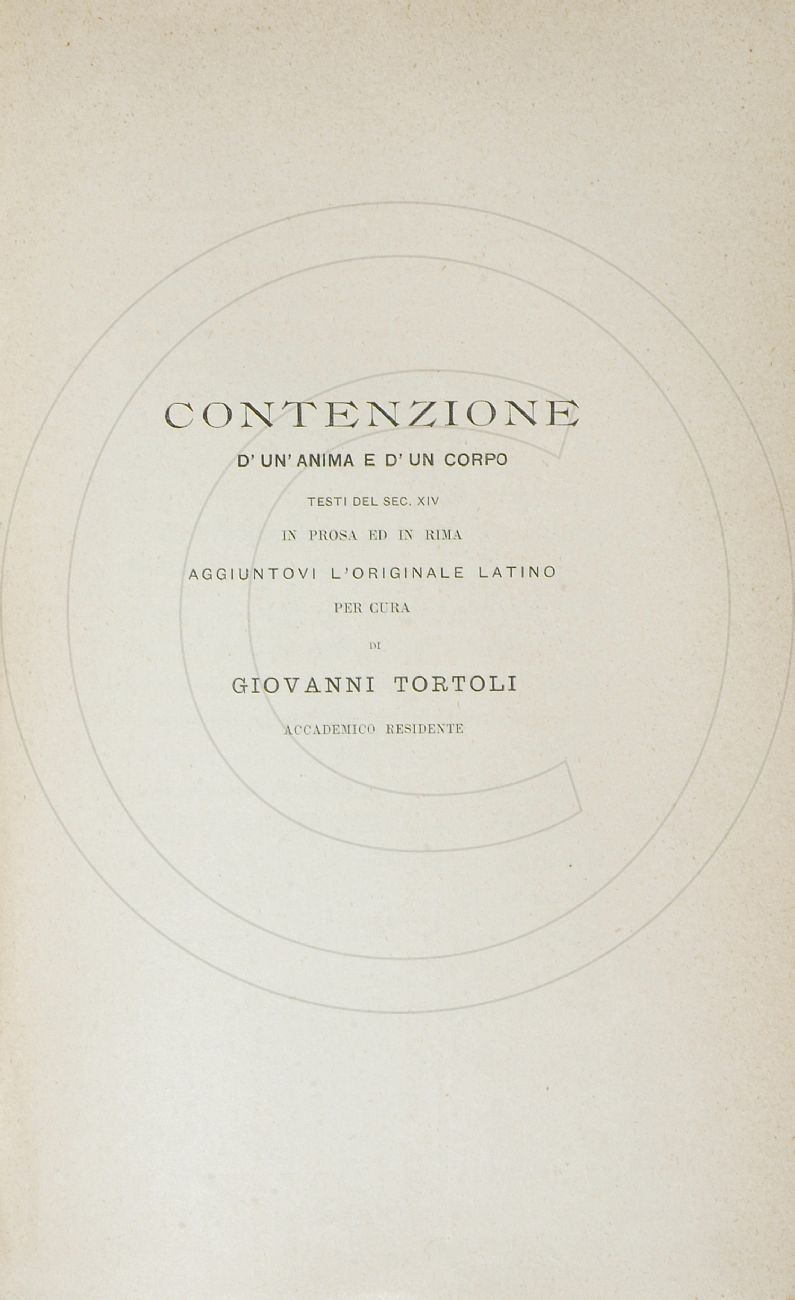 CONTENZIONE

D' UN' ANIMA E D' UN CORPO

TESTI DEL SEC. XIV

IN PROSA ED IN RIMA

AGGIUNTOVI L'ORIGINALE LATINO

PER CURA

DI

GIOVANNI TORTOLI

ACCADEMICO RESIDENTE